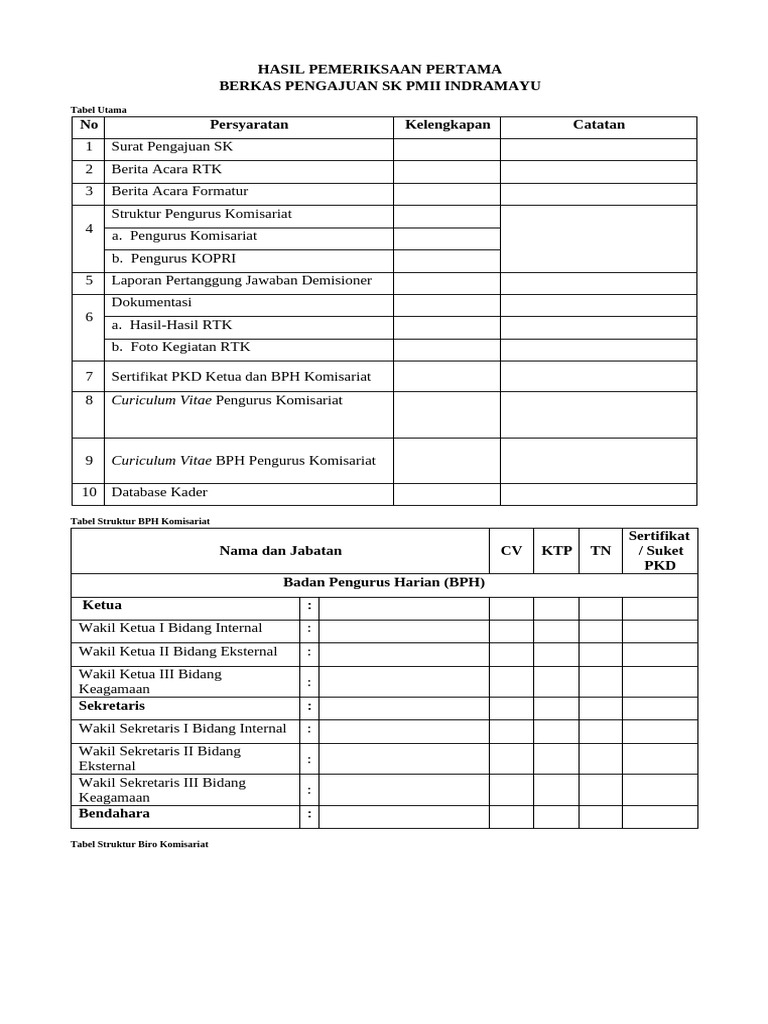 HASIL PEMERIKSAAN PERTAMA
BERKAS PENGAJUAN SK PMII INDRAMAYU

Tabel Utama

| No | Persyaratan | Kelengkapan | Catatan |
|---|---|---|---|
| 1 | Surat Pengajuan SK | | |
| 2 | Berita Acara RTK | | |
| 3 | Berita Acara Formatur | | |
| 4 | Struktur Pengurus Komisariat | | |
| | a. Pengurus Komisariat | | |
| | b. Pengurus KOPRI | | |
| 5 | Laporan Pertanggung Jawaban Demisioner | | |
| 6 | Dokumentasi | | |
| | a. Hasil-Hasil RTK | | |
| | b. Foto Kegiatan RTK | | |
| 7 | Sertifikat PKD Ketua dan BPH Komisariat | | |
| 8 | Curiculum Vitae Pengurus Komisariat | | |
| 9 | Curiculum Vitae BPH Pengurus Komisariat | | |
| 10 | Database Kader | | |

Tabel Struktur BPH Komisariat

| Nama dan Jabatan | | | CV | KTP | TN | Sertifikat / Suket PKD |
|---|---|---|---|---|---|---|
| Badan Pengurus Harian (BPH) | | | | | | |
| Ketua | : | | | | | |
| Wakil Ketua I Bidang Internal | : | | | | | |
| Wakil Ketua II Bidang Eksternal | : | | | | | |
| Wakil Ketua III Bidang Keagamaan | : | | | | | |
| Sekretaris | : | | | | | |
| Wakil Sekretaris I Bidang Internal | : | | | | | |
| Wakil Sekretaris II Bidang Eksternal | : | | | | | |
| Wakil Sekretaris III Bidang Keagamaan | : | | | | | |
| Bendahara | : | | | | | |

Tabel Struktur Biro Komisariat